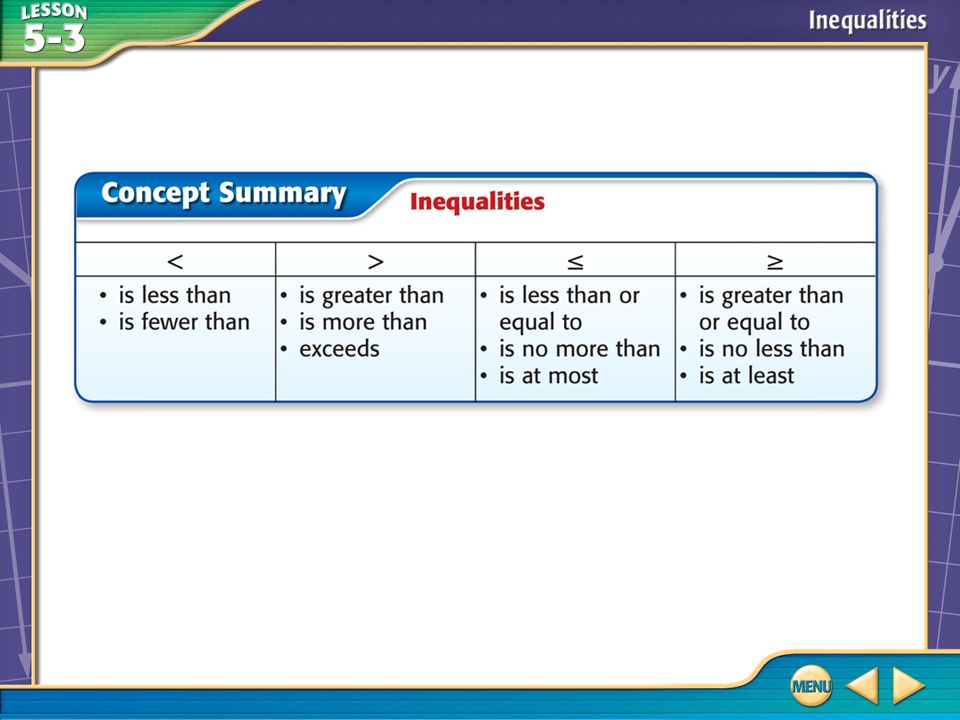 LESSON 5-3

Inequalities

Concept Summary Inequalities

| $<$ | $>$ | $\leq$ | $\geq$ |
|---|---|---|---|
| • is less than • is fewer than | • is greater than • is more than • exceeds | • is less than or equal to • is no more than • is at most | • is greater than or equal to • is no less than • is at least |

MENU